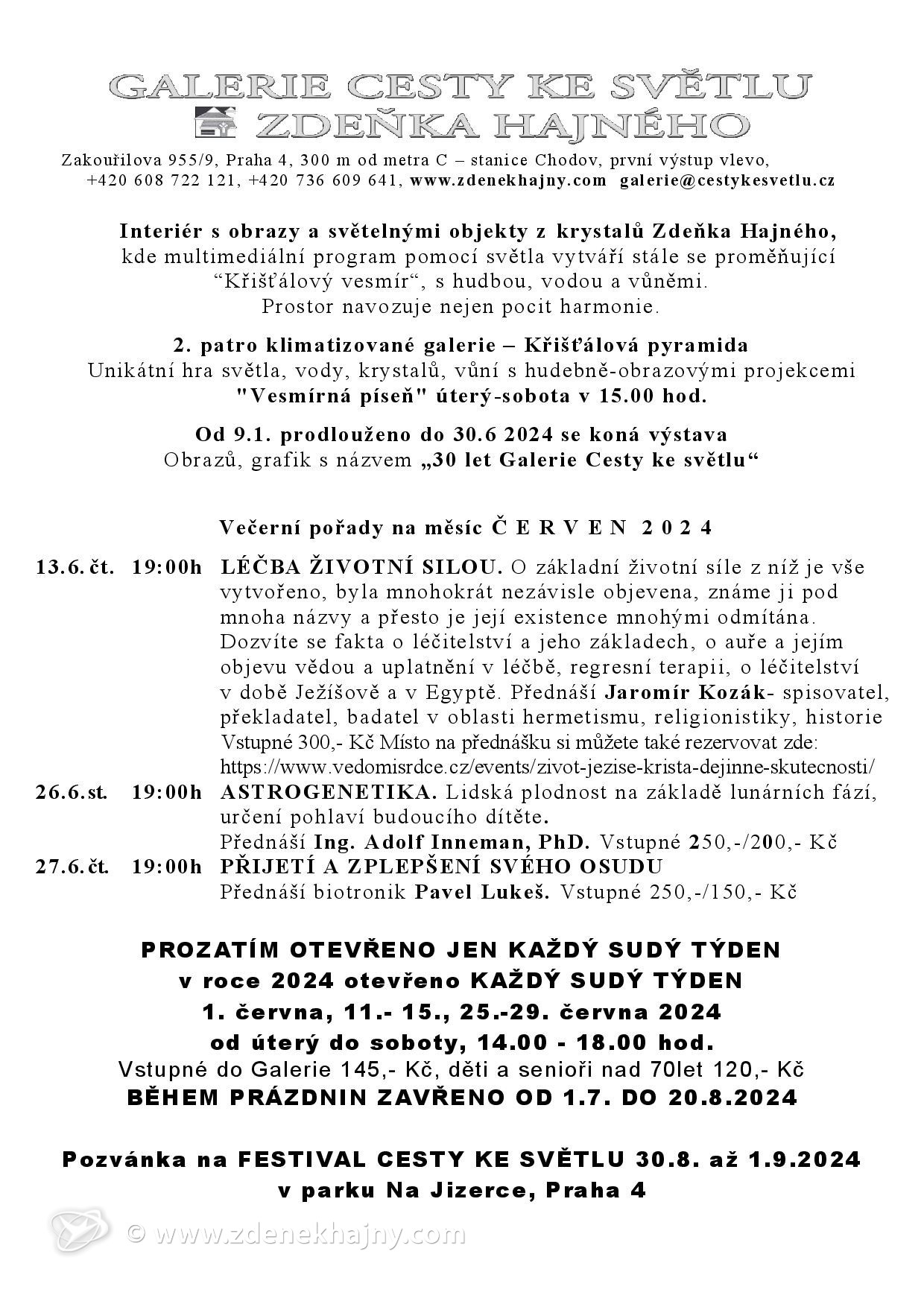 GALERIE CESTY KE SVĚTLU
ZDEŇKA HAJNÉHO

Zakouřilova 955/9, Praha 4, 300 m od metra C – stanice Chodov, první výstup vlevo, +420 608 722 121, +420 736 609 641, www.zdenekhajny.com galerie@cestykesvetlu.cz

Interiér s obrazy a světelnými objekty z krystalů Zdeňka Hajného, kde multimediální program pomocí světla vytváří stále se proměňující “Křišťálový vesmír“, s hudbou, vodou a vůněmi. Prostor navozuje nejen pocit harmonie.

2. patro klimatizované galerie – Křišťálová pyramida
Unikátní hra světla, vody, krystalů, vůní s hudebně-obrazovými projekcemi "Vesmírná píseň" úterý-sobota v 15.00 hod.

Od 9.1. prodlouženo do 30.6 2024 se koná výstava
Obrazů, grafik s názvem „30 let Galerie Cesty ke světlu“

Večerní pořady na měsíc Č E R V E N 2 0 2 4

13.6. čt. 19:00h LÉČBA ŽIVOTNÍ SILOU. O základní životní síle z níž je vše vytvořeno, byla mnohokrát nezávisle objevena, známe ji pod mnoha názvy a přesto je její existence mnohými odmítána. Dozvíte se fakta o léčitelství a jeho základech, o auře a jejím objevu vědou a uplatnění v léčbě, regresní terapii, o léčitelství v době Ježíšově a v Egyptě. Přednáší Jaromír Kozák- spisovatel, překladatel, badatel v oblasti hermetismu, religionistiky, historie Vstupné 300,- Kč Místo na přednášku si můžete také rezervovat zde: https://www.vedomisrdce.cz/events/zivot-jezise-krista-dejinne-skutecnosti/
26.6.st. 19:00h ASTROGENETIKA. Lidská plodnost na základě lunárních fází, určení pohlaví budoucího dítěte.
Přednáší Ing. Adolf Inneman, PhD. Vstupné 250,-/200,- Kč
27.6.čt. 19:00h PŘIJETÍ A ZPLEPŠENÍ SVÉHO OSUDU
Přednáší biotronik Pavel Lukeš. Vstupné 250,-/150,- Kč

PROZATÍM OTEVŘENO JEN KAŽDÝ SUDÝ TÝDEN
v roce 2024 otevřeno KAŽDÝ SUDÝ TÝDEN
1. června, 11.- 15., 25.-29. června 2024
od úterý do soboty, 14.00 - 18.00 hod.
Vstupné do Galerie 145,- Kč, děti a senioři nad 70let 120,- Kč
BĚHEM PRÁZDNIN ZAVŘENO OD 1.7. DO 20.8.2024

Pozvánka na FESTIVAL CESTY KE SVĚTLU 30.8. až 1.9.2024
v parku Na Jizerce, Praha 4

© www.zdenekhajny.com